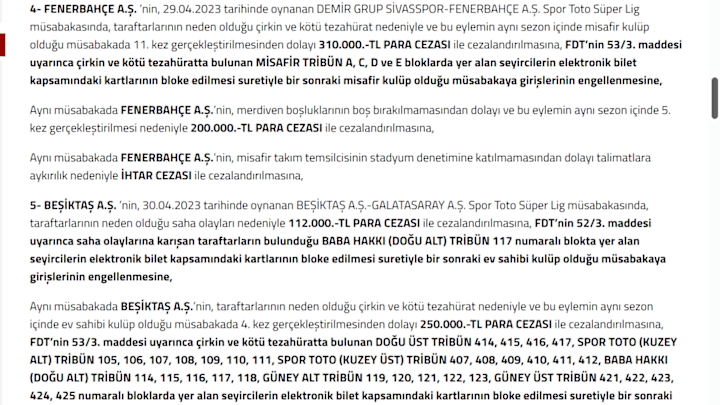 4- FENERBAHÇE A.Ş. 'nin, 29.04.2023 tarihinde oynanan DEMİR GRUP SİVASSPOR-FENERBAHÇE A.Ş. Spor Toto Süper Lig müsabakasında, taraftarlarının neden olduğu çirkin ve kötü tezahürat nedeniyle ve bu eylemin aynı sezon içinde misafir kulüp olduğu müsabakada 11. kez gerçekleştirilmesinden dolayı 310.000.-TL PARA CEZASI ile cezalandırılmasına, FDT'nin 53/3. maddesi uyarınca çirkin ve kötü tezahüratta bulunan MİSAFİR TRİBÜN A, C, D ve E bloklarda yer alan seyircilerin elektronik bilet kapsamındaki kartlarının bloke edilmesi suretiyle bir sonraki misafir kulüp olduğu müsabakaya girişlerinin engellenmesine,

Aynı müsabakada FENERBAHÇE A.Ş.'nin, merdiven boşluklarının boş bırakılmamasından dolayı ve bu eylemin aynı sezon içinde 5. kez gerçekleştirilmesi nedeniyle 200.000.-TL PARA CEZASI ile cezalandırılmasına,

Aynı müsabakada FENERBAHÇE A.Ş.'nin, misafir takım temsilcisinin stadyum denetimine katılmamasından dolayı talimatlara aykırılık nedeniyle İHTAR CEZASI ile cezalandırılmasına,

5- BEŞİKTAŞ A.Ş. 'nin, 30.04.2023 tarihinde oynanan BEŞİKTAŞ A.Ş.-GALATASARAY A.Ş. Spor Toto Süper Lig müsabakasında, taraftarlarının neden olduğu saha olayları nedeniyle 112.000.-TL PARA CEZASI ile cezalandırılmasına, FDT'nin 52/3. maddesi uyarınca saha olaylarına karışan taraftarların bulunduğu BABA HAKKI (DOĞU ALT) TRİBÜN 117 numaralı blokta yer alan seyircilerin elektronik bilet kapsamındaki kartlarının bloke edilmesi suretiyle bir sonraki ev sahibi kulüp olduğu müsabakaya girişlerinin engellenmesine,

Aynı müsabakada BEŞİKTAŞ A.Ş.'nin, taraftarlarının neden olduğu çirkin ve kötü tezahürat nedeniyle ve bu eylemin aynı sezon içinde ev sahibi kulüp olduğu müsabakada 4. kez gerçekleştirilmesinden dolayı 250.000.-TL PARA CEZASI ile cezalandırılmasına, FDT'nin 53/3. maddesi uyarınca çirkin ve kötü tezahüratta bulunan DOĞU ÜST TRİBÜN 414, 415, 416, 417, SPOR TOTO (KUZEY ALT) TRİBÜN 105, 106, 107, 108, 109, 110, 111, SPOR TOTO (KUZEY ÜST) TRİBÜN 407, 408, 409, 410, 411, 412, BABA HAKKI (DOĞU ALT) TRİBÜN 114, 115, 116, 117, 118, GÜNEY ALT TRİBÜN 119, 120, 121, 122, 123, GÜNEY ÜST TRİBÜN 421, 422, 423, 424, 425 numaralı bloklarda yer alan seyircilerin elektronik bilet kapsamındaki kartlarının bloke edilmesi suretiyle bir sonraki